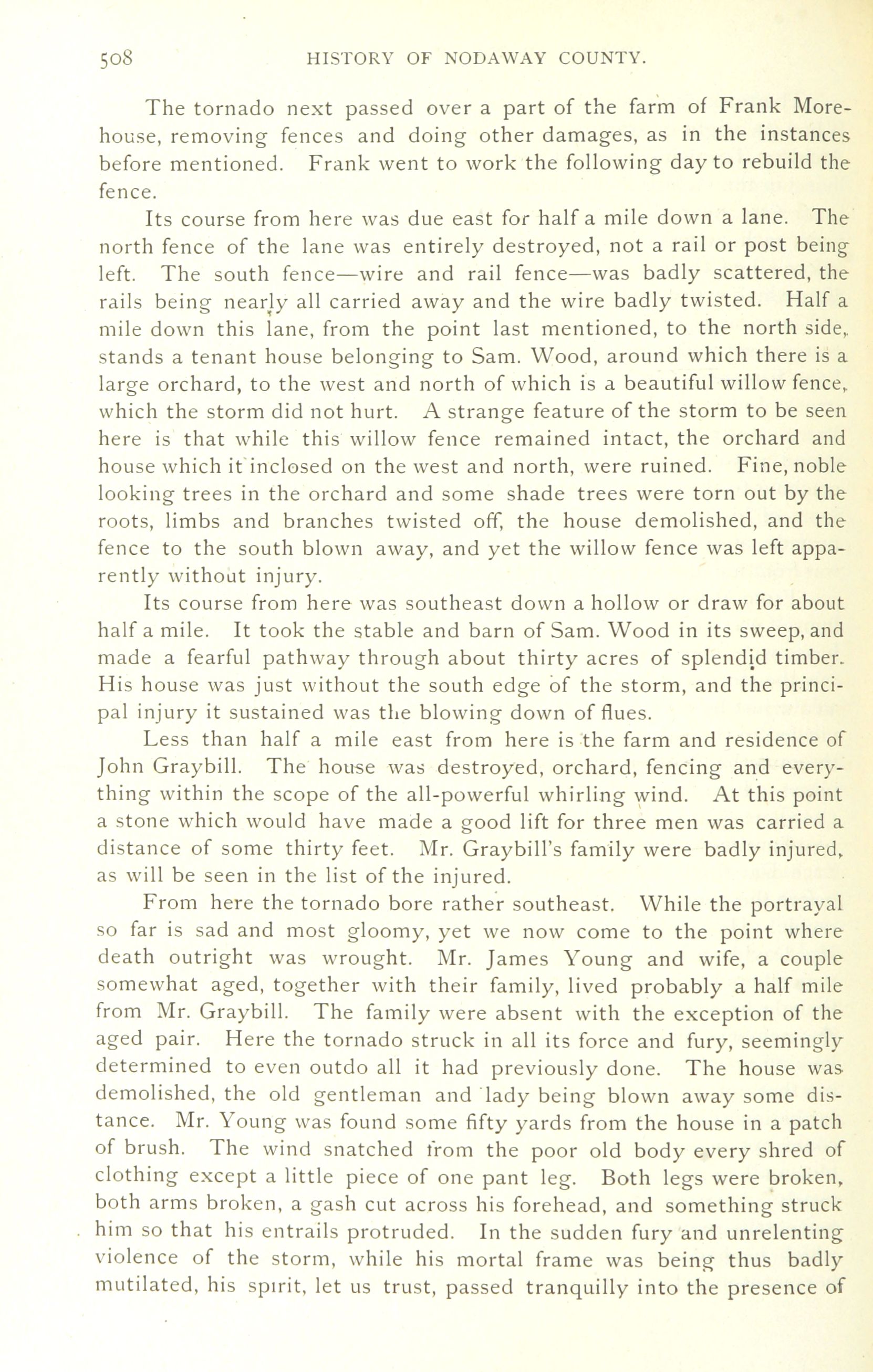 508 HISTORY OF NODAWAY COUNTY.

The tornado next passed over a part of the farm of Frank Morehouse, removing fences and doing other damages, as in the instances before mentioned. Frank went to work the following day to rebuild the fence.

Its course from here was due east for half a mile down a lane. The north fence of the lane was entirely destroyed, not a rail or post being left. The south fence—wire and rail fence—was badly scattered, the rails being nearly all carried away and the wire badly twisted. Half a mile down this lane, from the point last mentioned, to the north side, stands a tenant house belonging to Sam. Wood, around which there is a large orchard, to the west and north of which is a beautiful willow fence, which the storm did not hurt. A strange feature of the storm to be seen here is that while this willow fence remained intact, the orchard and house which it inclosed on the west and north, were ruined. Fine, noble looking trees in the orchard and some shade trees were torn out by the roots, limbs and branches twisted off, the house demolished, and the fence to the south blown away, and yet the willow fence was left apparently without injury.

Its course from here was southeast down a hollow or draw for about half a mile. It took the stable and barn of Sam. Wood in its sweep, and made a fearful pathway through about thirty acres of splendid timber. His house was just without the south edge of the storm, and the principal injury it sustained was the blowing down of flues.

Less than half a mile east from here is the farm and residence of John Graybill. The house was destroyed, orchard, fencing and everything within the scope of the all-powerful whirling wind. At this point a stone which would have made a good lift for three men was carried a distance of some thirty feet. Mr. Graybill's family were badly injured, as will be seen in the list of the injured.

From here the tornado bore rather southeast. While the portrayal so far is sad and most gloomy, yet we now come to the point where death outright was wrought. Mr. James Young and wife, a couple somewhat aged, together with their family, lived probably a half mile from Mr. Graybill. The family were absent with the exception of the aged pair. Here the tornado struck in all its force and fury, seemingly determined to even outdo all it had previously done. The house was demolished, the old gentleman and lady being blown away some distance. Mr. Young was found some fifty yards from the house in a patch of brush. The wind snatched from the poor old body every shred of clothing except a little piece of one pant leg. Both legs were broken, both arms broken, a gash cut across his forehead, and something struck him so that his entrails protruded. In the sudden fury and unrelenting violence of the storm, while his mortal frame was being thus badly mutilated, his spirit, let us trust, passed tranquilly into the presence of